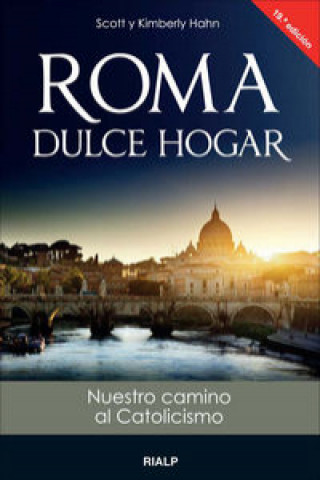 Scott y Kimberly Hahn

19.ª edición

ROMA
DULCE HOGAR

Nuestro camino
al Catolicismo

RIALP